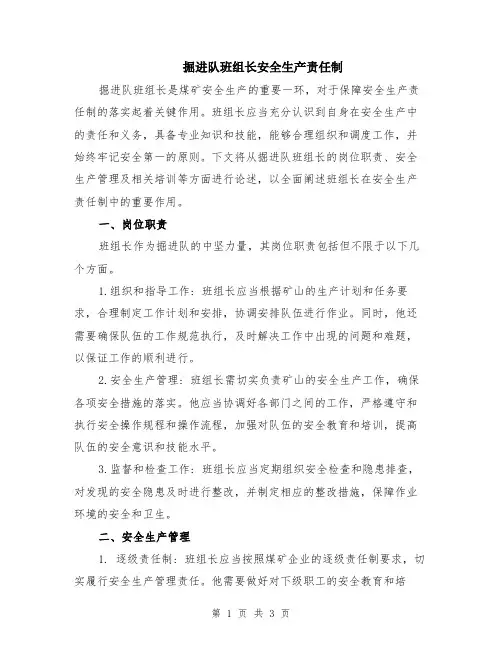 掘进队班组长安全生产责任制

掘进队班组长是煤矿安全生产的重要一环，对于保障安全生产责任制的落实起着关键作用。班组长应当充分认识到自身在安全生产中的责任和义务，具备专业知识和技能，能够合理组织和调度工作，并始终牢记安全第一的原则。下文将从掘进队班组长的岗位职责、安全生产管理及相关培训等方面进行论述，以全面阐述班组长在安全生产责任制中的重要作用。

一、岗位职责

班组长作为掘进队的中坚力量，其岗位职责包括但不限于以下几个方面。

1.组织和指导工作：班组长应当根据矿山的生产计划和任务要求，合理制定工作计划和安排，协调安排队伍进行作业。同时，他还需要确保队伍的工作规范执行，及时解决工作中出现的问题和难题，以保证工作的顺利进行。

2.安全生产管理：班组长需切实负责矿山的安全生产工作，确保各项安全措施的落实。他应当协调好各部门之间的工作，严格遵守和执行安全操作规程和操作流程，加强对队伍的安全教育和培训，提高队伍的安全意识和技能水平。

3.监督和检查工作：班组长应当定期组织安全检查和隐患排查，对发现的安全隐患及时进行整改，并制定相应的整改措施，保障作业环境的安全和卫生。

二、安全生产管理

1. 逐级责任制：班组长应当按照煤矿企业的逐级责任制要求，切实履行安全生产管理责任。他需要做好对下级职工的安全教育和培

第 1 页 共 3 页